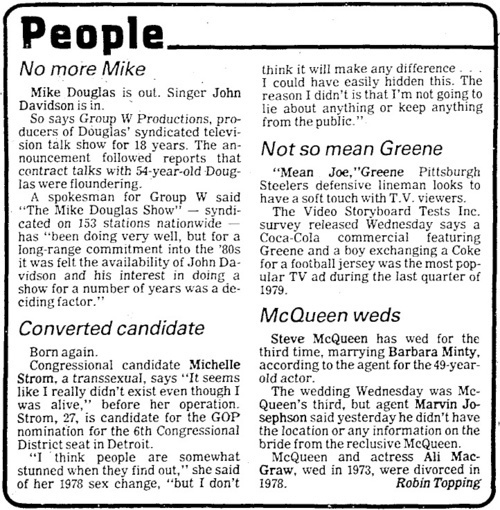 People

No more Mike

Mike Douglas is out. Singer John Davidson is in.

So says Group W Productions, producers of Douglas' syndicated television talk show for 18 years. The announcement followed reports that contract talks with 54-year-old Douglas were floundering.

A spokesman for Group W said "The Mike Douglas Show" — syndicated on 153 stations nationwide — has "been doing very well, but for a long-range commitment into the '80s it was felt the availability of John Davidson and his interest in doing a show for a number of years was a deciding factor."

Converted candidate

Born again.

Congressional candidate Michelle Strom, a transsexual, says "It seems like I really didn't exist even though I was alive," before her operation. Strom, 27, is candidate for the GOP nomination for the 6th Congressional District seat in Detroit.

"I think people are somewhat stunned when they find out," she said of her 1978 sex change, "but I don't think it will make any difference . . . I could have easily hidden this. The reason I didn't is that I'm not going to lie about anything or keep anything from the public."

Not so mean Greene

"Mean Joe,"Greene Pittsburgh Steelers defensive lineman looks to have a soft touch with T.V. viewers.

The Video Storyboard Tests Inc. survey released Wednesday says a Coca-Cola commercial featuring Greene and a boy exchanging a Coke for a football jersey was the most popular TV ad during the last quarter of 1979.

McQueen weds

Steve McQueen has wed for the third time, marrying Barbara Minty, according to the agent for the 49-year-old actor.

The wedding Wednesday was McQueen's third, but agent Marvin Josephson said yesterday he didn't have the location or any information on the bride from the reclusive McQueen.

McQueen and actress Ali MacGraw, wed in 1973, were divorced in 1978.

Robin Topping